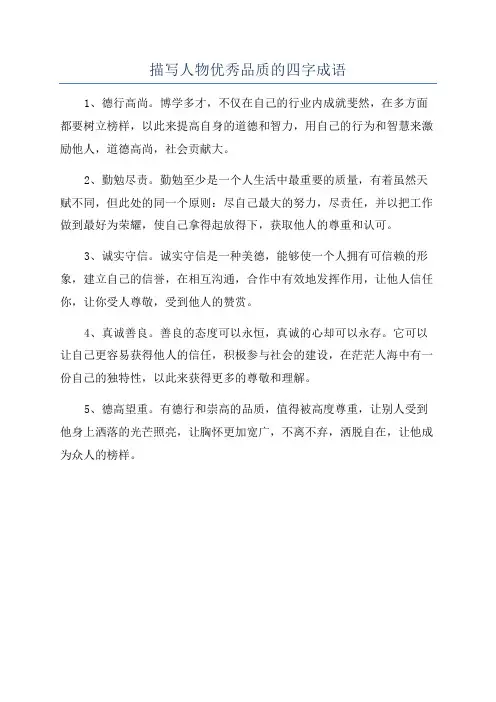 描写人物优秀品质的四字成语

1、德行高尚。博学多才，不仅在自己的行业内成就斐然，在多方面都要树立榜样，以此来提高自身的道德和智力，用自己的行为和智慧来激励他人，道德高尚，社会贡献大。

2、勤勉尽责。勤勉至少是一个人生活中最重要的质量，有着虽然天赋不同，但此处的同一个原则：尽自己最大的努力，尽责任，并以把工作做到最好为荣耀，使自己拿得起放得下，获取他人的尊重和认可。

3、诚实守信。诚实守信是一种美德，能够使一个人拥有可信赖的形象，建立自己的信誉，在相互沟通，合作中有效地发挥作用，让他人信任你，让你受人尊敬，受到他人的赞赏。

4、真诚善良。善良的态度可以永恒，真诚的心却可以永存。它可以让自己更容易获得他人的信任，积极参与社会的建设，在茫茫人海中有一份自己的独特性，以此来获得更多的尊敬和理解。

5、德高望重。有德行和崇高的品质，值得被高度尊重，让别人受到他身上洒落的光芒照亮，让胸怀更加宽广，不离不弃，洒脱自在，让他成为众人的榜样。